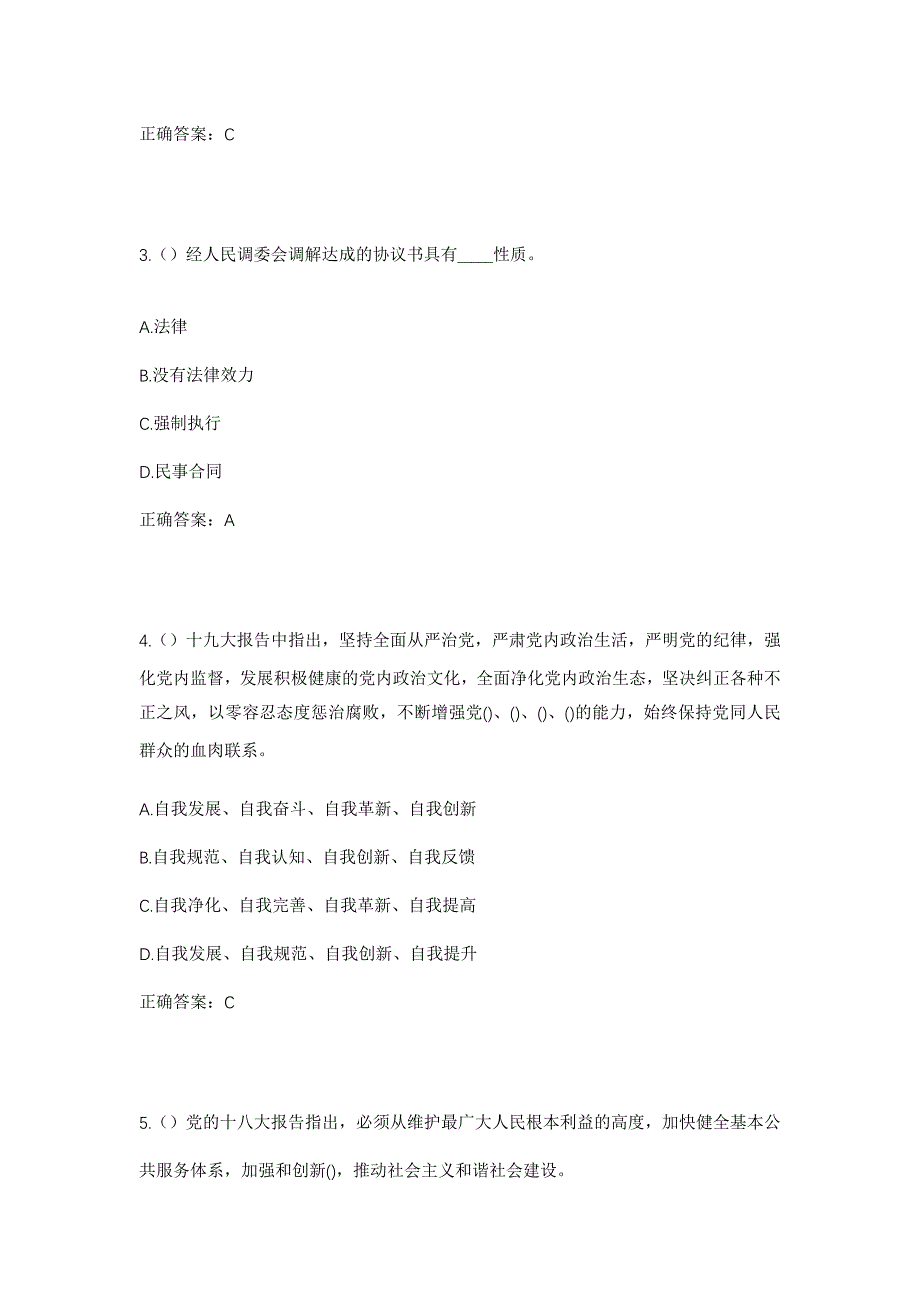 正确答案：C

3.（）经人民调委会调解达成的协议书具有____性质。

A.法律

B.没有法律效力

C.强制执行

D.民事合同

正确答案：A

4.（）十九大报告中指出，坚持全面从严治党，严肃党内政治生活，严明党的纪律，强化党内监督，发展积极健康的党内政治文化，全面净化党内政治生态，坚决纠正各种不正之风，以零容忍态度惩治腐败，不断增强党()、()、()、()的能力，始终保持党同人民群众的血肉联系。

A.自我发展、自我奋斗、自我革新、自我创新

B.自我规范、自我认知、自我创新、自我反馈

C.自我净化、自我完善、自我革新、自我提高

D.自我发展、自我规范、自我创新、自我提升

正确答案：C

5.（）党的十八大报告指出，必须从维护最广大人民根本利益的高度，加快健全基本公共服务体系，加强和创新()，推动社会主义和谐社会建设。